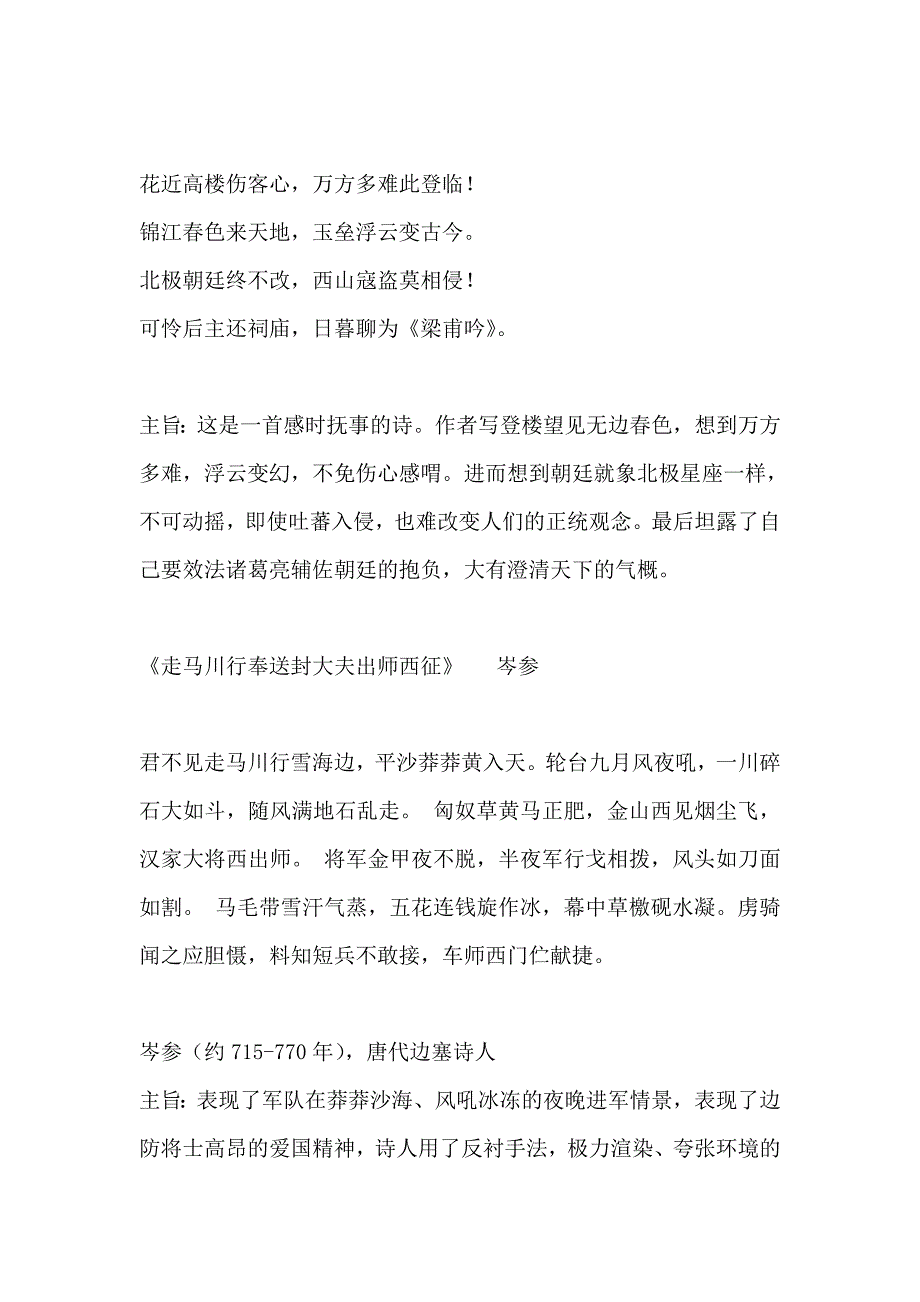 花近高楼伤客心，万方多难此登临！
锦江春色来天地，玉垒浮云变古今。
北极朝廷终不改，西山寇盗莫相侵！
可怜后主还祠庙，日暮聊为《梁甫吟》。

主旨：这是一首感时抚事的诗。作者写登楼望见无边春色，想到万方多难，浮云变幻，不免伤心感喟。进而想到朝廷就象北极星座一样，不可动摇，即使吐蕃入侵，也难改变人们的正统观念。最后坦露了自己要效法诸葛亮辅佐朝廷的抱负，大有澄清天下的气概。

《走马川行奉送封大夫出师西征》　　岑参

君不见走马川行雪海边，平沙莽莽黄入天。轮台九月风夜吼，一川碎石大如斗，随风满地石乱走。 匈奴草黄马正肥，金山西见烟尘飞，汉家大将西出师。 将军金甲夜不脱，半夜军行戈相拨，风头如刀面如割。 马毛带雪汗气蒸，五花连钱旋作冰，幕中草檄砚水凝。虏骑闻之应胆慑，料知短兵不敢接，车师西门伫献捷。

岑参（约 715-770 年），唐代边塞诗人
主旨：表现了军队在莽莽沙海、风吼冰冻的夜晚进军情景，表现了边防将士高昂的爱国精神，诗人用了反衬手法，极力渲染、夸张环境的